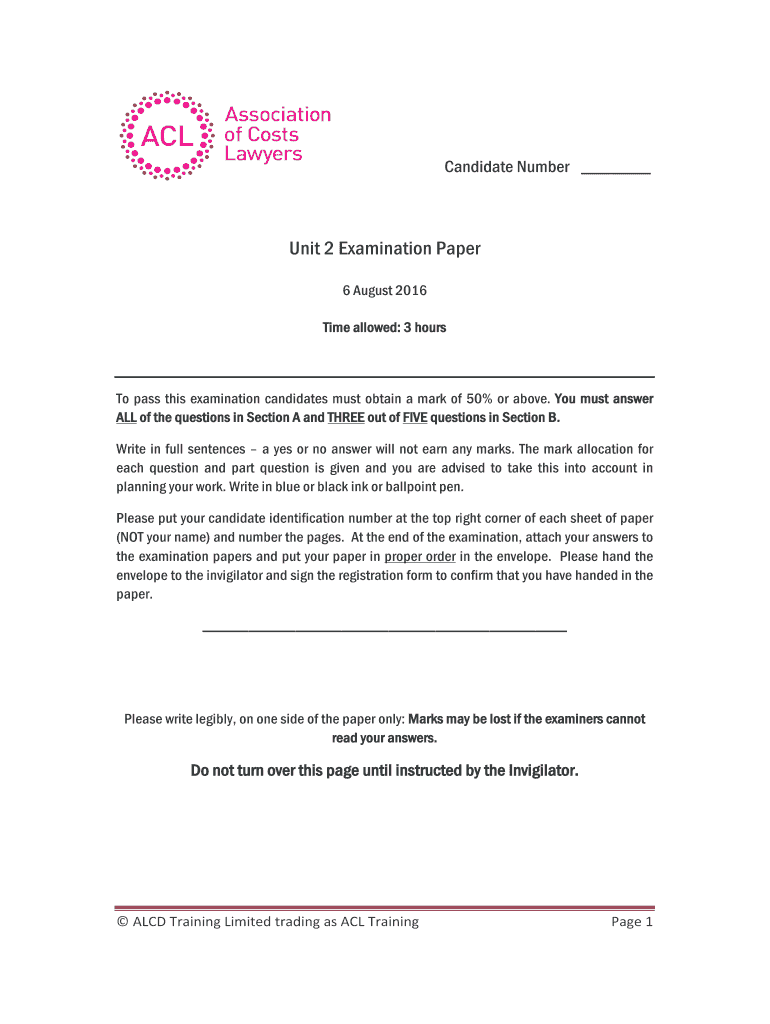 ACL Association of Costs Lawyers

Candidate Number ________

Unit 2 Examination Paper

6 August 2016

Time allowed: 3 hours

To pass this examination candidates must obtain a mark of 50% or above. You must answer ALL of the questions in Section A and THREE out of FIVE questions in Section B.

Write in full sentences – a yes or no answer will not earn any marks. The mark allocation for each question and part question is given and you are advised to take this into account in planning your work. Write in blue or black ink or ballpoint pen.

Please put your candidate identification number at the top right corner of each sheet of paper (NOT your name) and number the pages. At the end of the examination, attach your answers to the examination papers and put your paper in proper order in the envelope. Please hand the envelope to the invigilator and sign the registration form to confirm that you have handed in the paper.

Please write legibly, on one side of the paper only: Marks may be lost if the examiners cannot read your answers.

Do not turn over this page until instructed by the Invigilator.

© ALCD Training Limited trading as ACL Training

Page 1